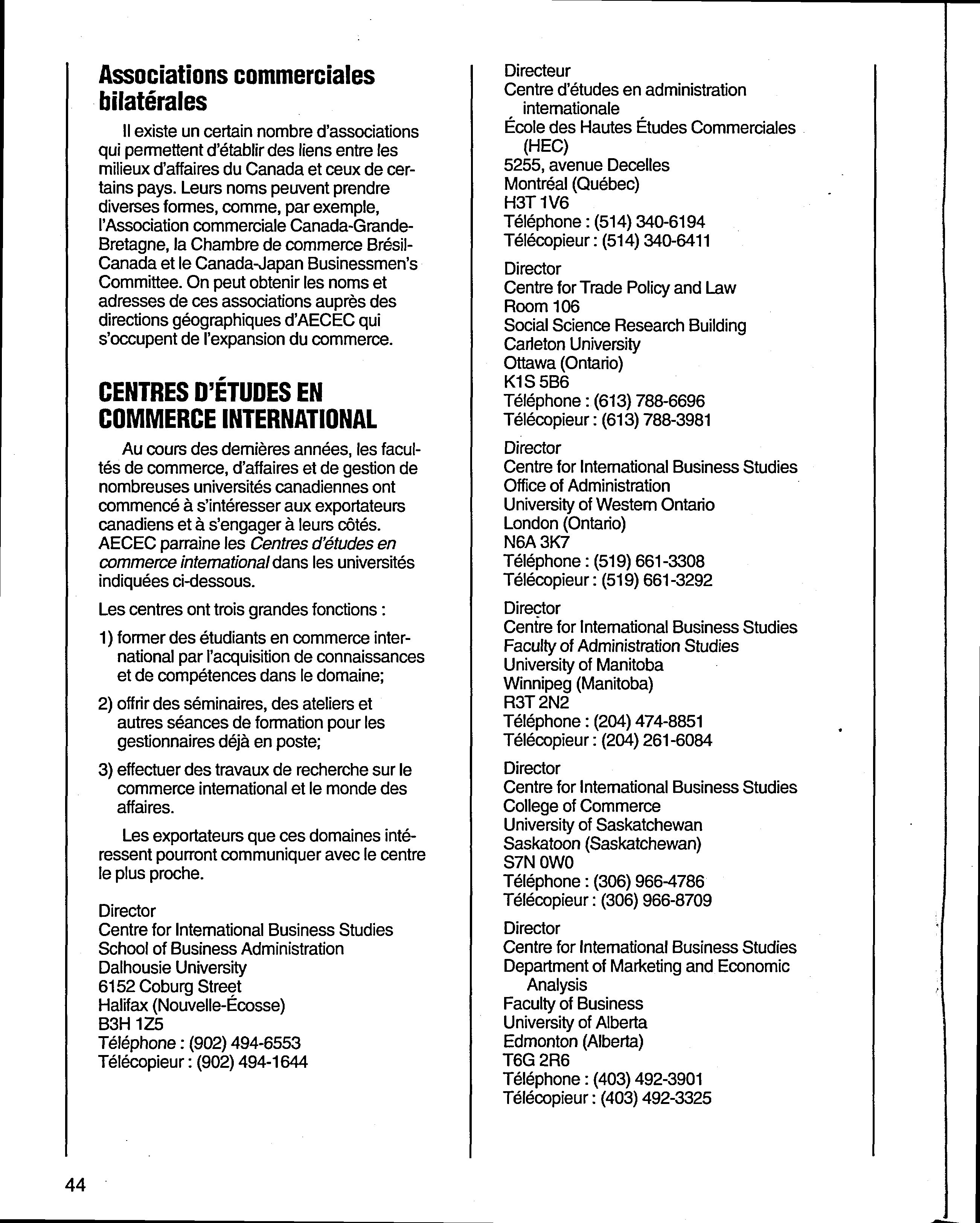 Associations commerciales bilatérales

Il existe un certain nombre d'associations qui permettent d'établir des liens entre les milieux d'affaires du Canada et ceux de certains pays. Leurs noms peuvent prendre diverses formes, comme, par exemple, l'Association commerciale Canada-Grande-Bretagne, la Chambre de commerce Brésil-Canada et le Canada-Japan Businessmen's Committee. On peut obtenir les noms et adresses de ces associations auprès des directions géographiques d'AECEC qui s'occupent de l'expansion du commerce.

CENTRES D'ÉTUDES EN COMMERCE INTERNATIONAL

Au cours des dernières années, les facultés de commerce, d'affaires et de gestion de nombreuses universités canadiennes ont commencé à s'intéresser aux exportateurs canadiens et à s'engager à leurs côtés. AECEC parraine les Centres d'études en commerce international dans les universités indiquées ci-dessous.

Les centres ont trois grandes fonctions :

1) former des étudiants en commerce international par l'acquisition de connaissances et de compétences dans le domaine;

2) offrir des séminaires, des ateliers et autres séances de formation pour les gestionnaires déjà en poste;

3) effectuer des travaux de recherche sur le commerce international et le monde des affaires.

Les exportateurs que ces domaines intéressent pourront communiquer avec le centre le plus proche.

Director
Centre for International Business Studies
School of Business Administration
Dalhousie University
6152 Coburg Street
Halifax (Nouvelle-Écosse)
B3H 1Z5
Téléphone : (902) 494-6553
Télécopieur : (902) 494-1644

Directeur
Centre d'études en administration internationale
École des Hautes Études Commerciales (HEC)
5255, avenue Decelles
Montréal (Québec)
H3T 1V6
Téléphone : (514) 340-6194
Télécopieur : (514) 340-6411

Director
Centre for Trade Policy and Law
Room 106
Social Science Research Building
Carleton University
Ottawa (Ontario)
K1S 5B6
Téléphone : (613) 788-6696
Télécopieur : (613) 788-3981

Director
Centre for International Business Studies
Office of Administration
University of Western Ontario
London (Ontario)
N6A 3K7
Téléphone : (519) 661-3308
Télécopieur : (519) 661-3292

Director
Centre for International Business Studies
Faculty of Administration Studies
University of Manitoba
Winnipeg (Manitoba)
R3T 2N2
Téléphone : (204) 474-8851
Télécopieur : (204) 261-6084

Director
Centre for International Business Studies
College of Commerce
University of Saskatchewan
Saskatoon (Saskatchewan)
S7N 0W0
Téléphone : (306) 966-4786
Télécopieur : (306) 966-8709

Director
Centre for International Business Studies
Department of Marketing and Economic Analysis
Faculty of Business
University of Alberta
Edmonton (Alberta)
T6G 2R6
Téléphone : (403) 492-3901
Télécopieur : (403) 492-3325

44